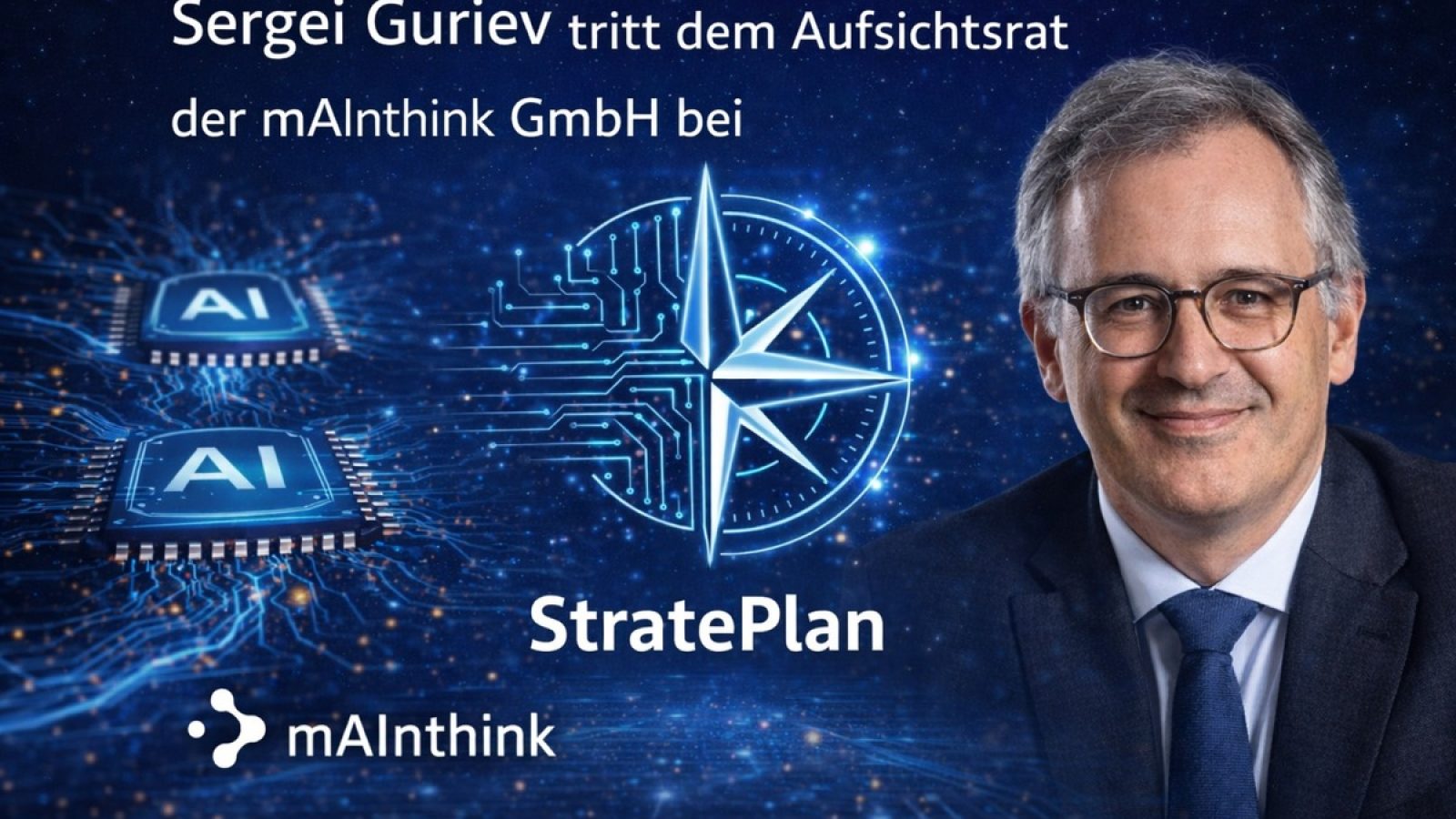 Sergei Guriev tritt dem Aufsichtsrat der mAInthink GmbH bei

AI

AI

StratePlan

mAInthink